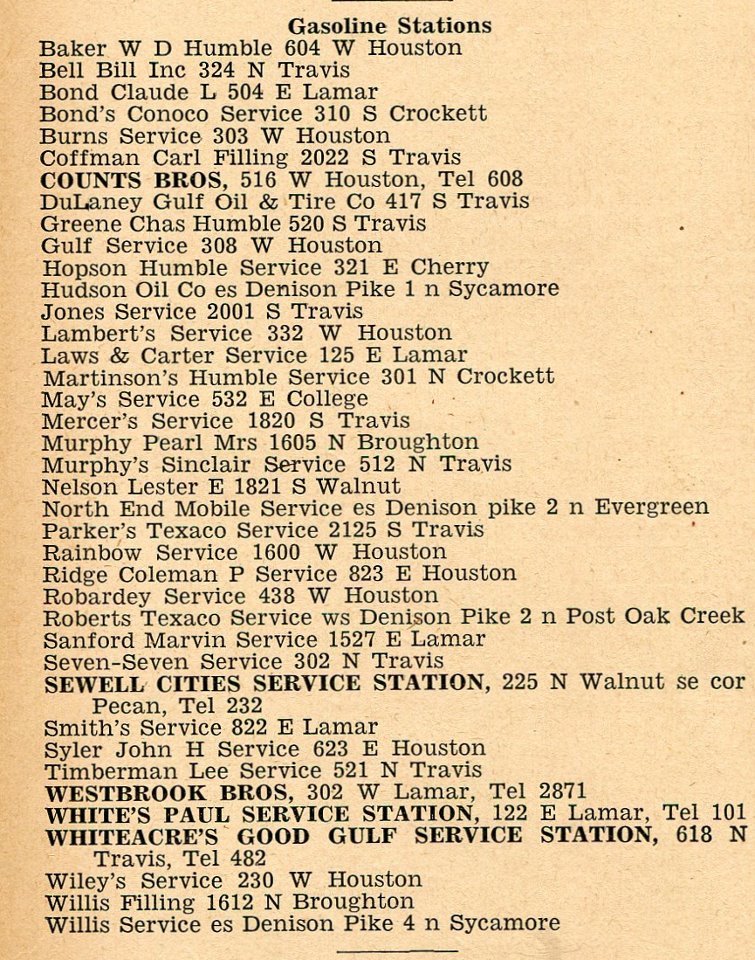 Gasoline Stations
Baker W D Humble 604 W Houston
Bell Bill Inc 324 N Travis
Bond Claude L 504 E Lamar
Bond's Conoco Service 310 S Crockett
Burns Service 303 W Houston
Coffman Carl Filling 2022 S Travis
COUNTS BROS, 516 W Houston, Tel 608
DuLaney Gulf Oil & Tire Co 417 S Travis
Greene Chas Humble 520 S Travis
Gulf Service 308 W Houston
Hopson Humble Service 321 E Cherry
Hudson Oil Co es Denison Pike 1 n Sycamore
Jones Service 2001 S Travis
Lambert's Service 332 W Houston
Laws & Carter Service 125 E Lamar
Martinson's Humble Service 301 N Crockett
May's Service 532 E College
Mercer's Service 1820 S Travis
Murphy Pearl Mrs 1605 N Broughton
Murphy's Sinclair Service 512 N Travis
Nelson Lester E 1821 S Walnut
North End Mobile Service es Denison pike 2 n Evergreen
Parker's Texaco Service 2125 S Travis
Rainbow Service 1600 W Houston
Ridge Coleman P Service 823 E Houston
Robardey Service 438 W Houston
Roberts Texaco Service ws Denison Pike 2 n Post Oak Creek
Sanford Marvin Service 1527 E Lamar
Seven-Seven Service 302 N Travis
SEWELL CITIES SERVICE STATION, 225 N Walnut se cor Pecan, Tel 232
Smith's Service 822 E Lamar
Syler John H Service 623 E Houston
Timberman Lee Service 521 N Travis
WESTBROOK BROS, 302 W Lamar, Tel 2871
WHITE'S PAUL SERVICE STATION, 122 E Lamar, Tel 101
WHITEACRE'S GOOD GULF SERVICE STATION, 618 N Travis, Tel 482
Wiley's Service 230 W Houston
Willis Filling 1612 N Broughton
Willis Service es Denison Pike 4 n Sycamore